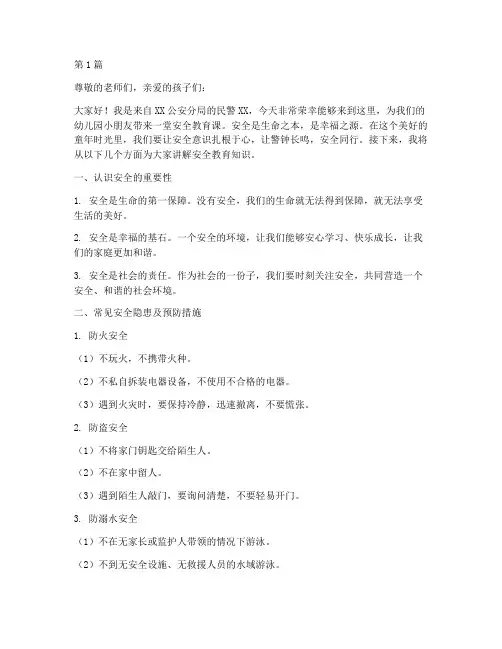 第1篇

尊敬的老师们，亲爱的孩子们：

大家好！我是来自XX公安分局的民警XX，今天非常荣幸能够来到这里，为我们的幼儿园小朋友带来一堂安全教育课。安全是生命之本，是幸福之源。在这个美好的童年时光里，我们要让安全意识扎根于心，让警钟长鸣，安全同行。接下来，我将从以下几个方面为大家讲解安全教育知识。

一、认识安全的重要性

1. 安全是生命的第一保障。没有安全，我们的生命就无法得到保障，就无法享受生活的美好。

2. 安全是幸福的基石。一个安全的环境，让我们能够安心学习、快乐成长，让我们的家庭更加和谐。

3. 安全是社会的责任。作为社会的一份子，我们要时刻关注安全，共同营造一个安全、和谐的社会环境。

二、常见安全隐患及预防措施

1. 防火安全

（1）不玩火，不携带火种。

（2）不私自拆装电器设备，不使用不合格的电器。

（3）遇到火灾时，要保持冷静，迅速撤离，不要慌张。

2. 防盗安全

（1）不将家门钥匙交给陌生人。

（2）不在家中留人。

（3）遇到陌生人敲门，要询问清楚，不要轻易开门。

3. 防溺水安全

（1）不在无家长或监护人带领的情况下游泳。

（2）不到无安全设施、无救援人员的水域游泳。